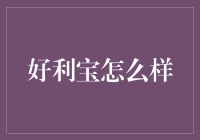 好利宝怎么样